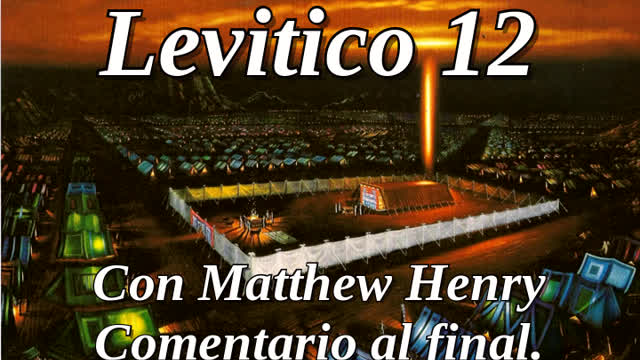 Levitico 12

Con Matthew Henry Comentario al final.